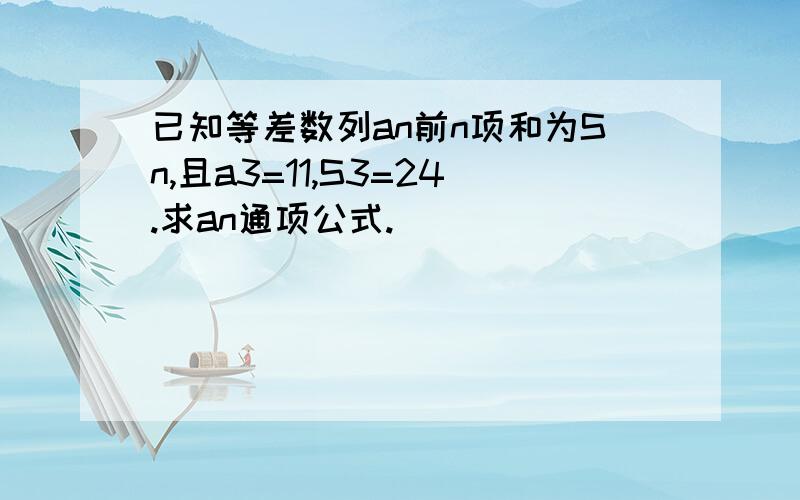 已知等差数列an前n项和为Sn,且a3=11,S3=24.求an通项公式.